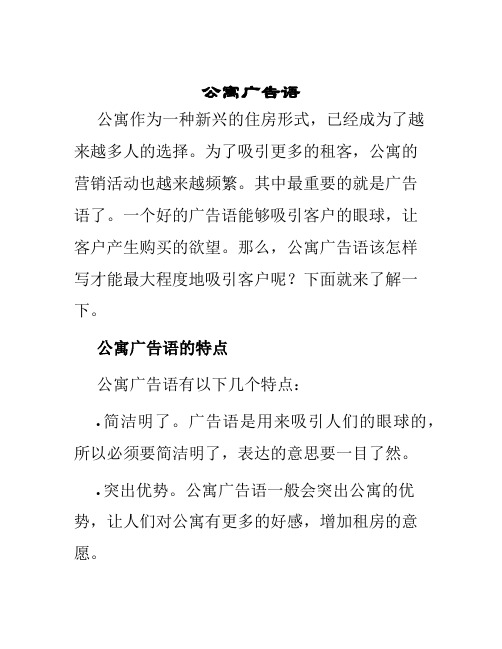 公寓广告语

公寓作为一种新兴的住房形式，已经成为了越来越多人的选择。为了吸引更多的租客，公寓的营销活动也越来越频繁。其中最重要的就是广告语了。一个好的广告语能够吸引客户的眼球，让客户产生购买的欲望。那么，公寓广告语该怎样写才能最大程度地吸引客户呢？下面就来了解一下。

公寓广告语的特点

公寓广告语有以下几个特点：

• 简洁明了。广告语是用来吸引人们的眼球的，所以必须要简洁明了，表达的意思要一目了然。

• 突出优势。公寓广告语一般会突出公寓的优势，让人们对公寓有更多的好感，增加租房的意愿。